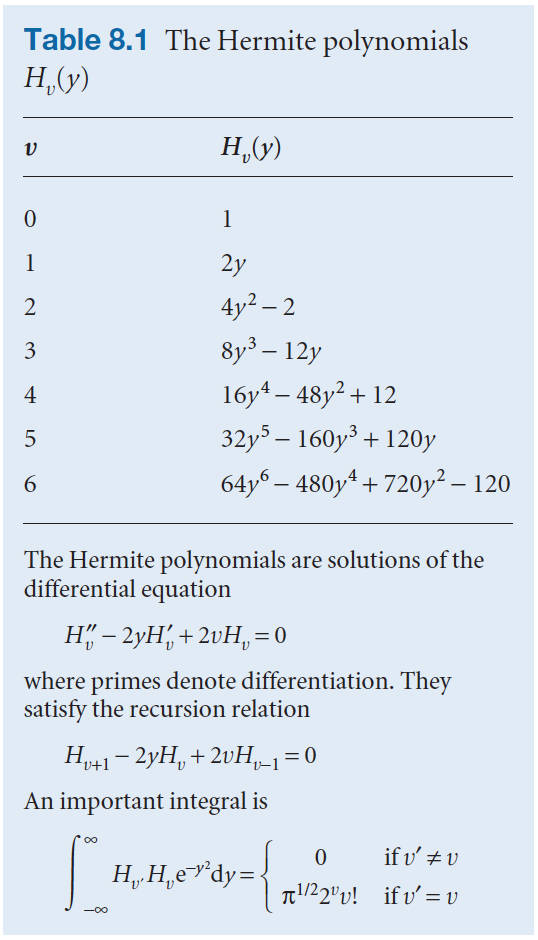 **Table 8.1** The Hermite polynomials $H_v(y)$

| $v$ | $H_v(y)$ |
|---|---|
| 0 | 1 |
| 1 | $2y$ |
| 2 | $4y^2 - 2$ |
| 3 | $8y^3 - 12y$ |
| 4 | $16y^4 - 48y^2 + 12$ |
| 5 | $32y^5 - 160y^3 + 120y$ |
| 6 | $64y^6 - 480y^4 + 720y^2 - 120$ |

The Hermite polynomials are solutions of the differential equation

$H_v'' - 2yH_v' + 2vH_v = 0$

where primes denote differentiation. They satisfy the recursion relation

$H_{v+1} - 2yH_v + 2vH_{v-1} = 0$

An important integral is

$\int_{-\infty}^{\infty} H_{v'}H_v e^{-y^2} dy = \begin{cases} 0 & \text{if } v' \neq v \\ \pi^{1/2}2^v v! & \text{if } v' = v \end{cases}$